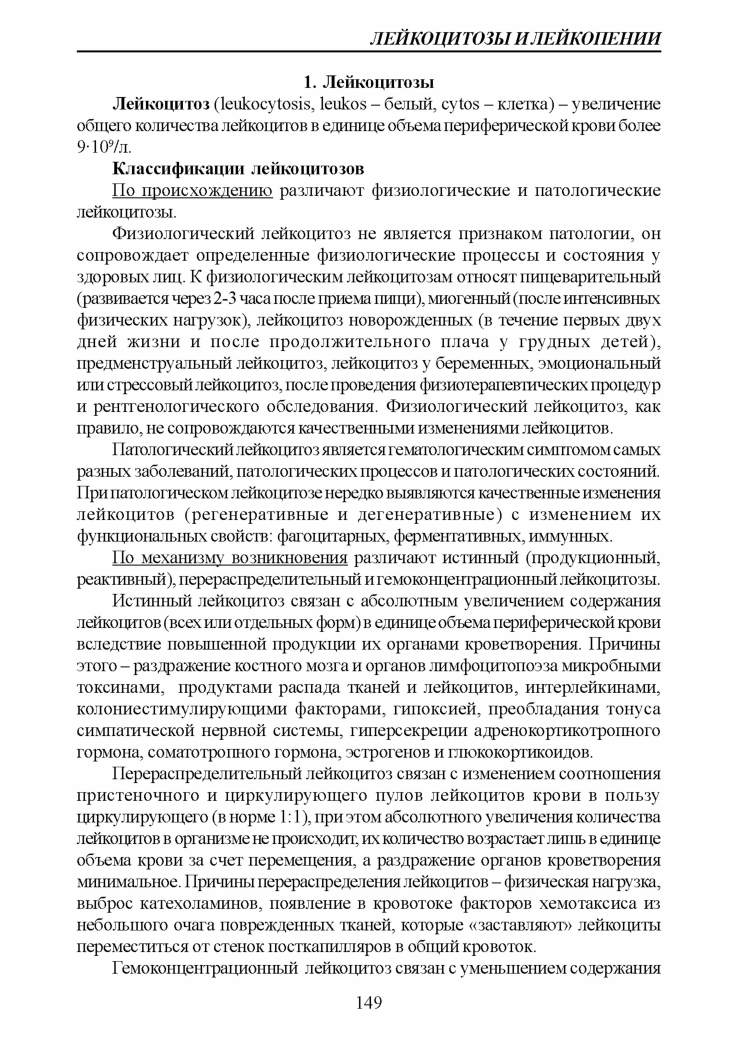 ЛЕЙКОЦИТОЗЫ И ЛЕЙКОПЕНИИ

1. Лейкоцитозы

Лейкоцитоз (leukocytosis, leukos – белый, cytos – клетка) – увеличение общего количества лейкоцитов в единице объема периферической крови более $9 \cdot 10^9$/л.

Классификации лейкоцитозов

По происхождению различают физиологические и патологические лейкоцитозы.

Физиологический лейкоцитоз не является признаком патологии, он сопровождает определенные физиологические процессы и состояния у здоровых лиц. К физиологическим лейкоцитозам относят пищеварительный (развивается через 2-3 часа после приема пищи), миогенный (после интенсивных физических нагрузок), лейкоцитоз новорожденных (в течение первых двух дней жизни и после продолжительного плача у грудных детей), предменструальный лейкоцитоз, лейкоцитоз у беременных, эмоциональный или стрессовый лейкоцитоз, после проведения физиотерапевтических процедур и рентгенологического обследования. Физиологический лейкоцитоз, как правило, не сопровождаются качественными изменениями лейкоцитов.

Патологический лейкоцитоз является гематологическим симптомом самых разных заболеваний, патологических процессов и патологических состояний. При патологическом лейкоцитозе нередко выявляются качественные изменения лейкоцитов (регенеративные и дегенеративные) с изменением их функциональных свойств: фагоцитарных, ферментативных, иммунных.

По механизму возникновения различают истинный (продукционный, реактивный), перераспределительный и гемоконцентрационный лейкоцитозы.

Истинный лейкоцитоз связан с абсолютным увеличением содержания лейкоцитов (всех или отдельных форм) в единице объема периферической крови вследствие повышенной продукции их органами кроветворения. Причины этого – раздражение костного мозга и органов лимфоцитопоэза микробными токсинами, продуктами распада тканей и лейкоцитов, интерлейкинами, колониестимулирующими факторами, гипоксией, преобладания тонуса симпатической нервной системы, гиперсекреции адренокортикотропного гормона, соматотропного гормона, эстрогенов и глюкокортикоидов.

Перераспределительный лейкоцитоз связан с изменением соотношения пристеночного и циркулирующего пулов лейкоцитов крови в пользу циркулирующего (в норме 1:1), при этом абсолютного увеличения количества лейкоцитов в организме не происходит, их количество возрастает лишь в единице объема крови за счет перемещения, а раздражение органов кроветворения минимальное. Причины перераспределения лейкоцитов – физическая нагрузка, выброс катехоламинов, появление в кровотоке факторов хемотаксиса из небольшого очага поврежденных тканей, которые «заставляют» лейкоциты переместиться от стенок посткапилляров в общий кровоток.

Гемоконцентрационный лейкоцитоз связан с уменьшением содержания

149